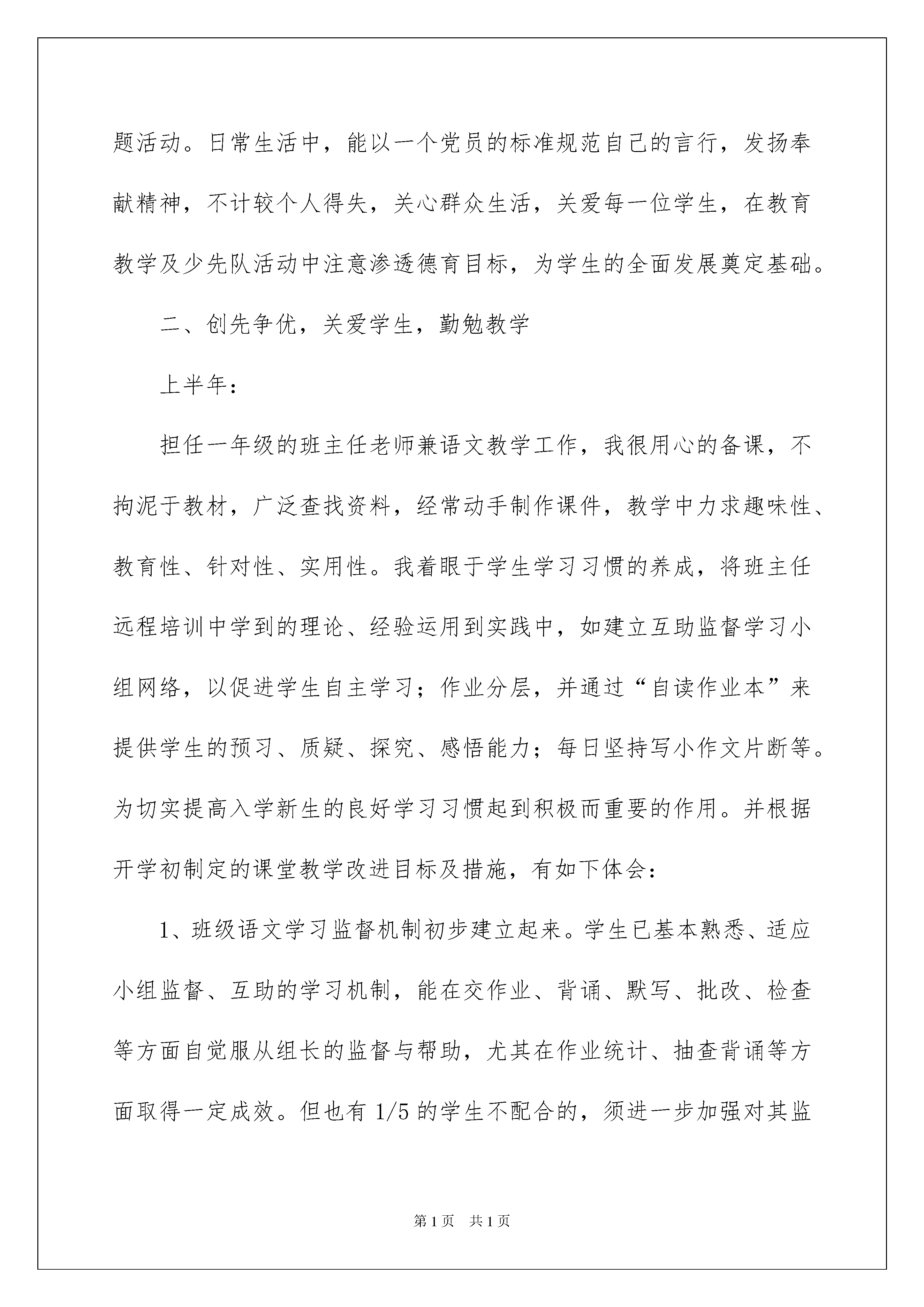 题活动。日常生活中，能以一个党员的标准规范自己的言行，发扬奉献精神，不计较个人得失，关心群众生活，关爱每一位学生，在教育教学及少先队活动中注意渗透德育目标，为学生的全面发展奠定基础。

二、创先争优，关爱学生，勤勉教学

上半年：

担任一年级的班主任老师兼语文教学工作，我很用心的备课，不拘泥于教材，广泛查找资料，经常动手制作课件，教学中力求趣味性、教育性、针对性、实用性。我着眼于学生学习习惯的养成，将班主任远程培训中学到的理论、经验运用到实践中，如建立互助监督学习小组网络，以促进学生自主学习；作业分层，并通过“自读作业本”来提供学生的预习、质疑、探究、感悟能力；每日坚持写小作文片断等。为切实提高入学新生的良好学习习惯起到积极而重要的作用。并根据开学初制定的课堂教学改进目标及措施，有如下体会：

1、班级语文学习监督机制初步建立起来。学生已基本熟悉、适应小组监督、互助的学习机制，能在交作业、背诵、默写、批改、检查等方面自觉服从组长的监督与帮助，尤其在作业统计、抽查背诵等方面取得一定成效。但也有 1/5 的学生不配合的，须进一步加强对其监

第 1 页　共 1 页